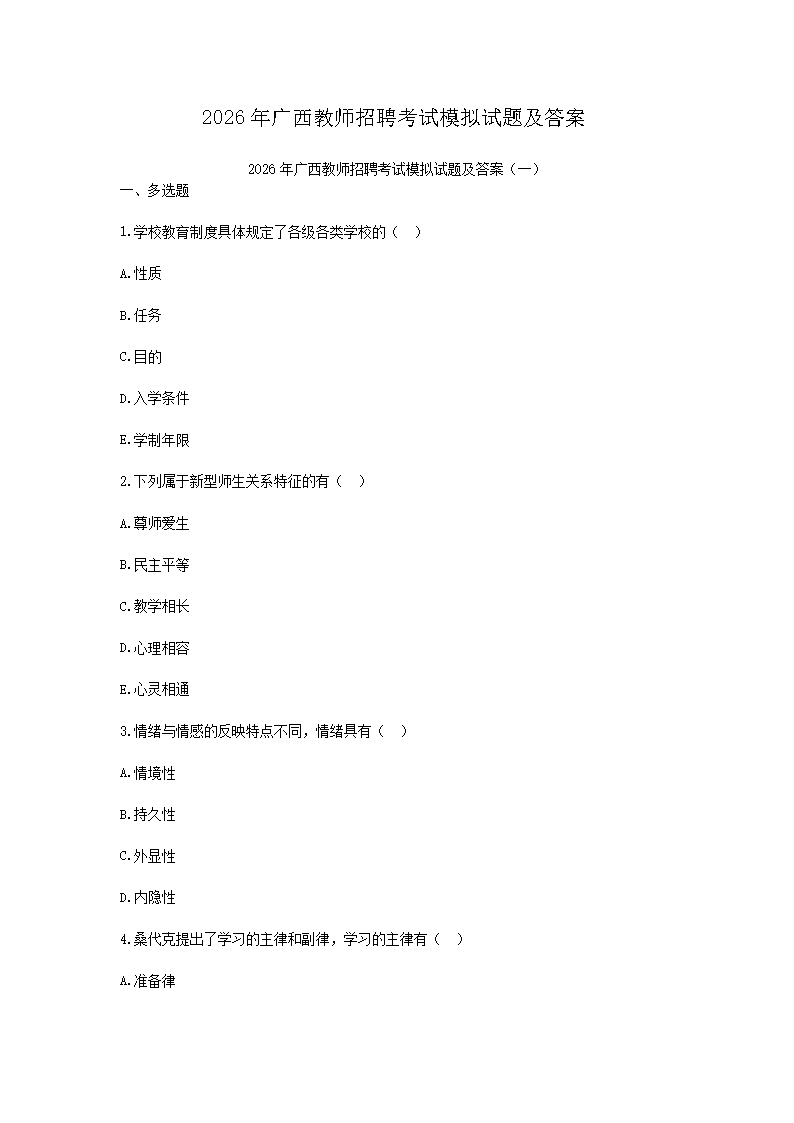 2026年广西教师招聘考试模拟试题及答案

2026年广西教师招聘考试模拟试题及答案（一）

一、多选题

1.学校教育制度具体规定了各级各类学校的（ ）

A.性质

B.任务

C.目的

D.入学条件

E.学制年限

2.下列属于新型师生关系特征的有（ ）

A.尊师爱生

B.民主平等

C.教学相长

D.心理相容

E.心灵相通

3.情绪与情感的反映特点不同，情绪具有（ ）

A.情境性

B.持久性

C.外显性

D.内隐性

4.桑代克提出了学习的主律和副律，学习的主律有（ ）

A.准备律